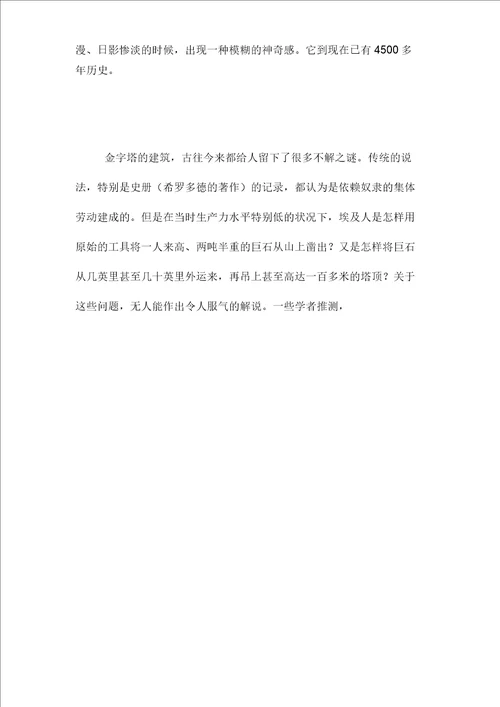 漫、日影惨淡的时候，出现一种模糊的神奇感。它到现在已有 4500 多年历史。

金字塔的建筑，古往今来都给人留下了很多不解之谜。传统的说法，特别是史册（希罗多德的著作）的记录，都认为是依赖奴隶的集体劳动建成的。但是在当时生产力水平特别低的状况下，埃及人是怎样用原始的工具将一人来高、两吨半重的巨石从山上凿出？又是怎样将巨石从几英里甚至几十英里外运来，再吊上甚至高达一百多米的塔顶？关于这些问题，无人能作出令人服气的解说。一些学者推测，